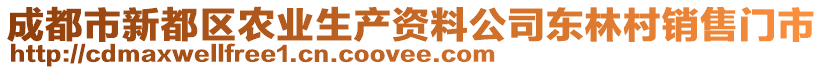 成都市新都区农业生产资料公司东林村销售门市
http://cdmaxwellfree1.cn.coovee.com